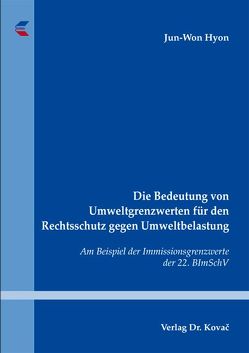 Jun-Won Hyon

Die Bedeutung von Umweltgrenzwerten für den Rechtsschutz gegen Umweltbelastung

Am Beispiel der Immissionsgrenzwerte der 22. BImSchV

Verlag Dr. Kovač